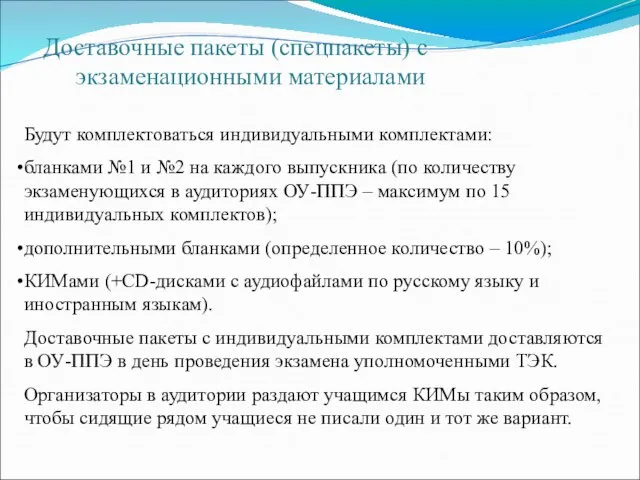 Доставочные пакеты (спецпакеты) с экзаменационными материалами

Будут комплектоваться индивидуальными комплектами:

•бланками №1 и №2 на каждого выпускника (по количеству экзаменующихся в аудиториях ОУ-ППЭ – максимум по 15 индивидуальных комплектов);

•дополнительными бланками (определенное количество – 10%);

•КИМами (+CD-дисками с аудиофайлами по русскому языку и иностранным языкам).

Доставочные пакеты с индивидуальными комплектами доставляются в ОУ-ППЭ в день проведения экзамена уполномоченными ТЭК.

Организаторы в аудитории раздают учащимся КИМы таким образом, чтобы сидящие рядом учащиеся не писали один и тот же вариант.